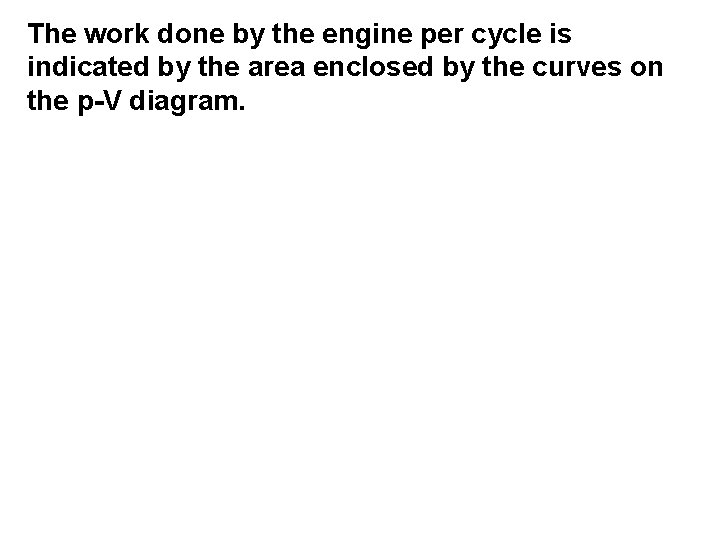 The work done by the engine per cycle is indicated by the area enclosed by the curves on the p-V diagram.